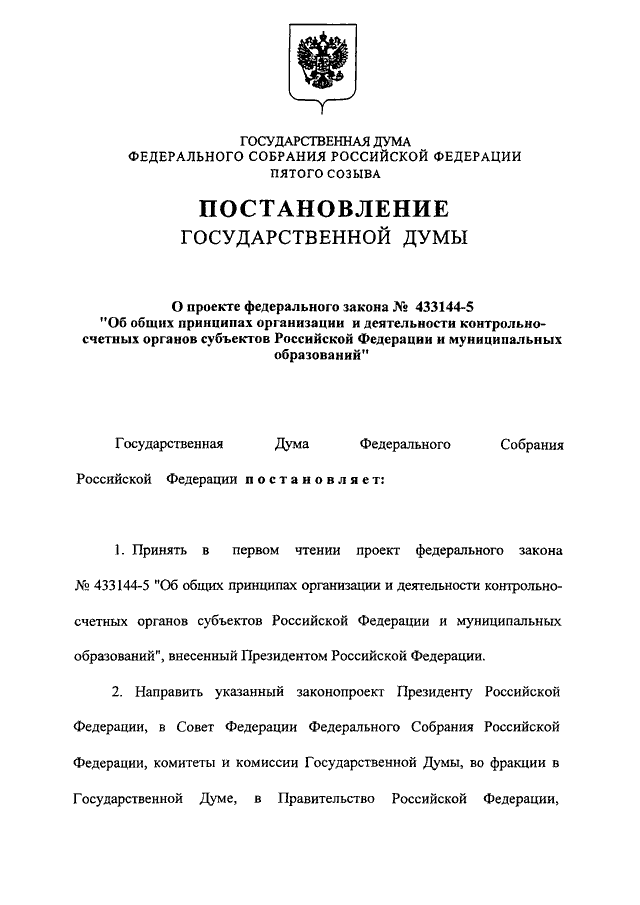 ГОСУДАРСТВЕННАЯ ДУМА
ФЕДЕРАЛЬНОГО СОБРАНИЯ РОССИЙСКОЙ ФЕДЕРАЦИИ
ПЯТОГО СОЗЫВА

ПОСТАНОВЛЕНИЕ
ГОСУДАРСТВЕННОЙ ДУМЫ

О проекте федерального закона № 433144-5
"Об общих принципах организации и деятельности контрольно-счетных органов субъектов Российской Федерации и муниципальных образований"

Государственная Дума Федерального Собрания Российской Федерации постановляет:

1. Принять в первом чтении проект федерального закона № 433144-5 "Об общих принципах организации и деятельности контрольно-счетных органов субъектов Российской Федерации и муниципальных образований", внесенный Президентом Российской Федерации.

2. Направить указанный законопроект Президенту Российской Федерации, в Совет Федерации Федерального Собрания Российской Федерации, комитеты и комиссии Государственной Думы, во фракции в Государственной Думе, в Правительство Российской Федерации,